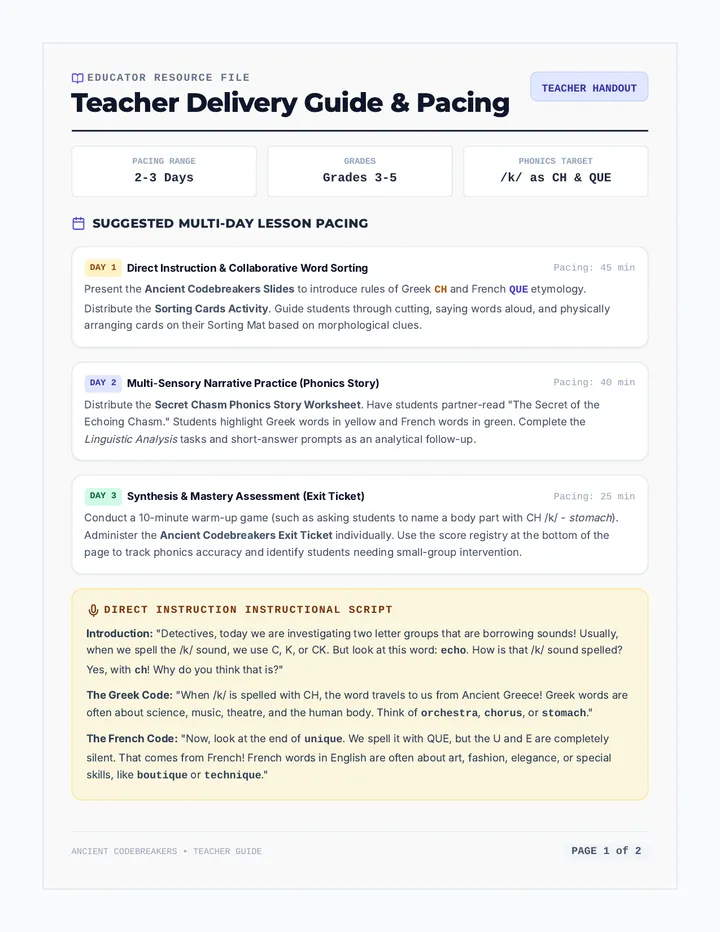 EDUCATOR RESOURCE FILE

Teacher Delivery Guide & Pacing

TEACHER HANDOUT

PACING RANGE
2-3 Days

GRADES
Grades 3-5

PHONICS TARGET
/k/ as CH & QUE

SUGGESTED MULTI-DAY LESSON PACING

DAY 1 Direct Instruction & Collaborative Word Sorting
Pacing: 45 min

Present the Ancient Codebreakers Slides to introduce rules of Greek CH and French QUE etymology.

Distribute the Sorting Cards Activity. Guide students through cutting, saying words aloud, and physically arranging cards on their Sorting Mat based on morphological clues.

DAY 2 Multi-Sensory Narrative Practice (Phonics Story)
Pacing: 40 min

Distribute the Secret Chasm Phonics Story Worksheet. Have students partner-read "The Secret of the Echoing Chasm." Students highlight Greek words in yellow and French words in green. Complete the Linguistic Analysis tasks and short-answer prompts as an analytical follow-up.

DAY 3 Synthesis & Mastery Assessment (Exit Ticket)
Pacing: 25 min

Conduct a 10-minute warm-up game (such as asking students to name a body part with CH /k/ - stomach). Administer the Ancient Codebreakers Exit Ticket individually. Use the score registry at the bottom of the page to track phonics accuracy and identify students needing small-group intervention.

DIRECT INSTRUCTION INSTRUCTIONAL SCRIPT

Introduction: "Detectives, today we are investigating two letter groups that are borrowing sounds! Usually, when we spell the /k/ sound, we use C, K, or CK. But look at this word: echo. How is that /k/ sound spelled? Yes, with ch! Why do you think that is?"

The Greek Code: "When /k/ is spelled with CH, the word travels to us from Ancient Greece! Greek words are often about science, music, theatre, and the human body. Think of orchestra, chorus, or stomach."

The French Code: "Now, look at the end of unique. We spell it with QUE, but the U and E are completely silent. That comes from French! French words in English are often about art, fashion, elegance, or special skills, like boutique or technique."

ANCIENT CODEBREAKERS • TEACHER GUIDE

PAGE 1 of 2